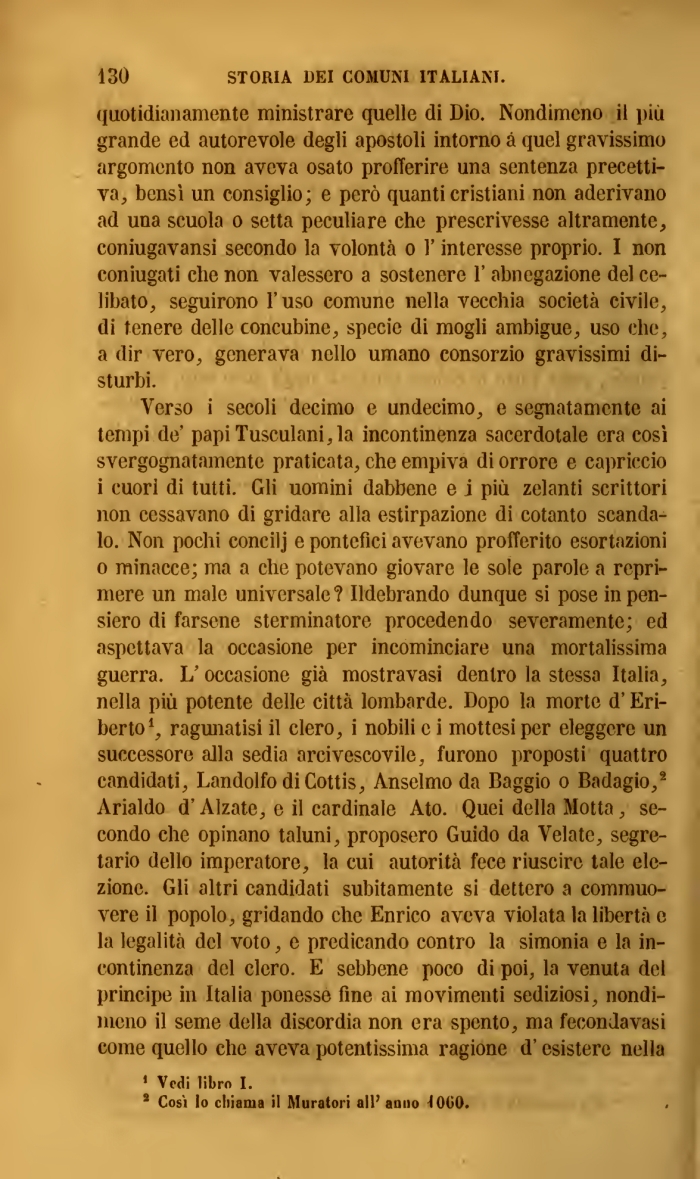 130 STORIA DEI COMUNI ITALIANI.

quotidianamente ministrare quelle di Dio. Nondimeno il più grande ed autorevole degli apostoli intorno á quel gravissimo argomento non aveva osato profferire una sentenza precettiva, bensì un consiglio; e però quanti cristiani non aderivano ad una scuola o setta peculiare che prescrivesse altramente, coniugavansi secondo la volontà o l' interesse proprio. I non coniugati che non valessero a sostenere l' abnegazione del celibato, seguirono l'uso comune nella vecchia società civile, di tenere delle concubine, specie di mogli ambigue, uso che, a dir vero, generava nello umano consorzio gravissimi disturbi.

Verso i secoli decimo e undecimo, e segnatamente ai tempi de' papi Tusculani, la incontinenza sacerdotale era così svergognatamente praticata, che empiva di orrore e capriccio i cuori di tutti. Gli uomini dabbene e i più zelanti scrittori non cessavano di gridare alla estirpazione di cotanto scandalo. Non pochi concilj e pontefici avevano profferito esortazioni o minacce; ma a che potevano giovare le sole parole a reprimere un male universale? Ildebrando dunque si pose in pensiero di farsene sterminatore procedendo severamente; ed aspettava la occasione per incominciare una mortalissima guerra. L' occasione già mostravasi dentro la stessa Italia, nella più potente delle città lombarde. Dopo la morte d' Eriberto$^1$, ragunatisi il clero, i nobili e i mottesi per eleggere un successore alla sedia arcivescovile, furono proposti quattro candidati, Landolfo di Cottis, Anselmo da Baggio o Badagio,$^2$ Arialdo d' Alzate, e il cardinale Ato. Quei della Motta, secondo che opinano taluni, proposero Guido da Velate, segretario dello imperatore, la cui autorità fece riuscire tale elezione. Gli altri candidati subitamente si dettero a commuovere il popolo, gridando che Enrico aveva violata la libertà e la legalità del voto, e predicando contro la simonia e la incontinenza del clero. E sebbene poco di poi, la venuta del principe in Italia ponesse fine ai movimenti sediziosi, nondimeno il seme della discordia non era spento, ma fecondavasi come quello che aveva potentissima ragione d' esistere nella

$^1$ Vedi libro I.
$^2$ Così lo chiama il Muratori all' anno 1060.